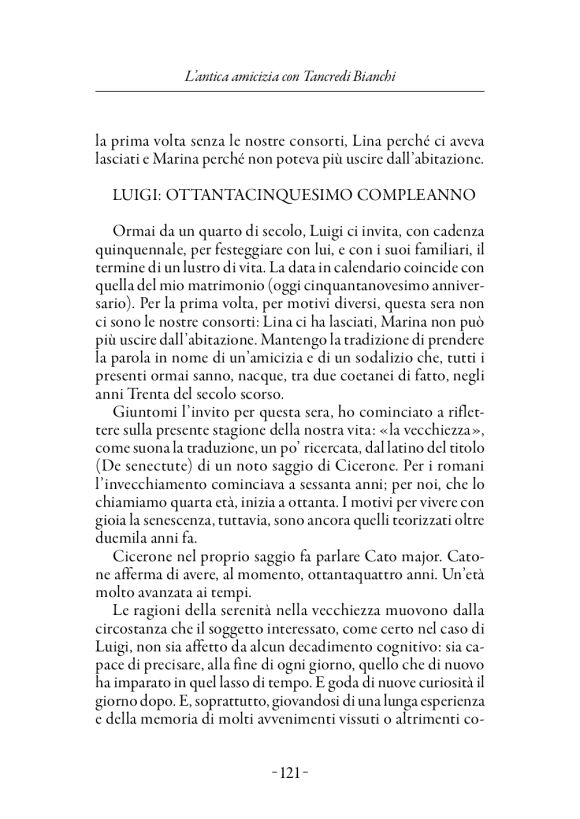 L'antica amicizia con Tancredi Bianchi

la prima volta senza le nostre consorti, Lina perché ci aveva lasciati e Marina perché non poteva più uscire dall'abitazione.

LUIGI: OTTANTACINQUESIMO COMPLEANNO

Ormai da un quarto di secolo, Luigi ci invita, con cadenza quinquennale, per festeggiare con lui, e con i suoi familiari, il termine di un lustro di vita. La data in calendario coincide con quella del mio matrimonio (oggi cinquantanovesimo anniversario). Per la prima volta, per motivi diversi, questa sera non ci sono le nostre consorti: Lina ci ha lasciati, Marina non può più uscire dall'abitazione. Mantengo la tradizione di prendere la parola in nome di un'amicizia e di un sodalizio che, tutti i presenti ormai sanno, nacque, tra due coetanei di fatto, negli anni Trenta del secolo scorso.

Giuntomi l'invito per questa sera, ho cominciato a riflettere sulla presente stagione della nostra vita: «la vecchiezza», come suona la traduzione, un po' ricercata, dal latino del titolo (De senectute) di un noto saggio di Cicerone. Per i romani l'invecchiamento cominciava a sessanta anni; per noi, che lo chiamiamo quarta età, inizia a ottanta. I motivi per vivere con gioia la senescenza, tuttavia, sono ancora quelli teorizzati oltre duemila anni fa.

Cicerone nel proprio saggio fa parlare Cato major. Catone afferma di avere, al momento, ottantaquattro anni. Un'età molto avanzata ai tempi.

Le ragioni della serenità nella vecchiezza muovono dalla circostanza che il soggetto interessato, come certo nel caso di Luigi, non sia affetto da alcun decadimento cognitivo: sia capace di precisare, alla fine di ogni giorno, quello che di nuovo ha imparato in quel lasso di tempo. E goda di nuove curiosità il giorno dopo. E, soprattutto, giovandosi di una lunga esperienza e della memoria di molti avvenimenti vissuti o altrimenti co-

-121-